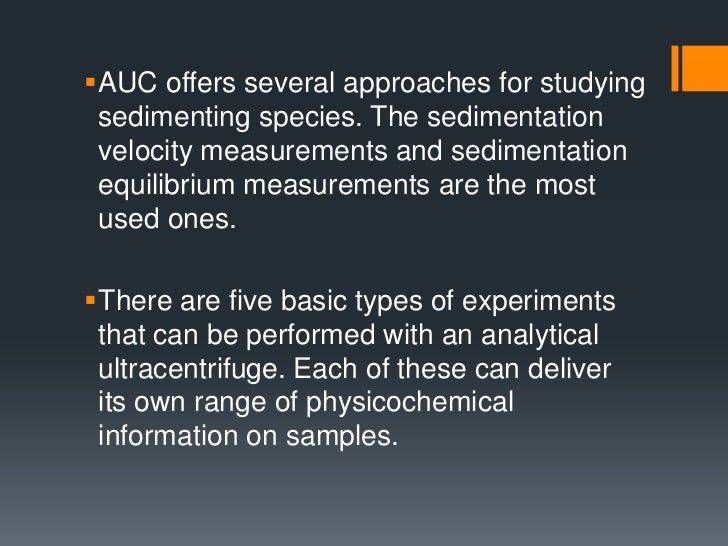 • AUC offers several approaches for studying sedimenting species. The sedimentation velocity measurements and sedimentation equilibrium measurements are the most used ones.

• There are five basic types of experiments that can be performed with an analytical ultracentrifuge. Each of these can deliver its own range of physicochemical information on samples.